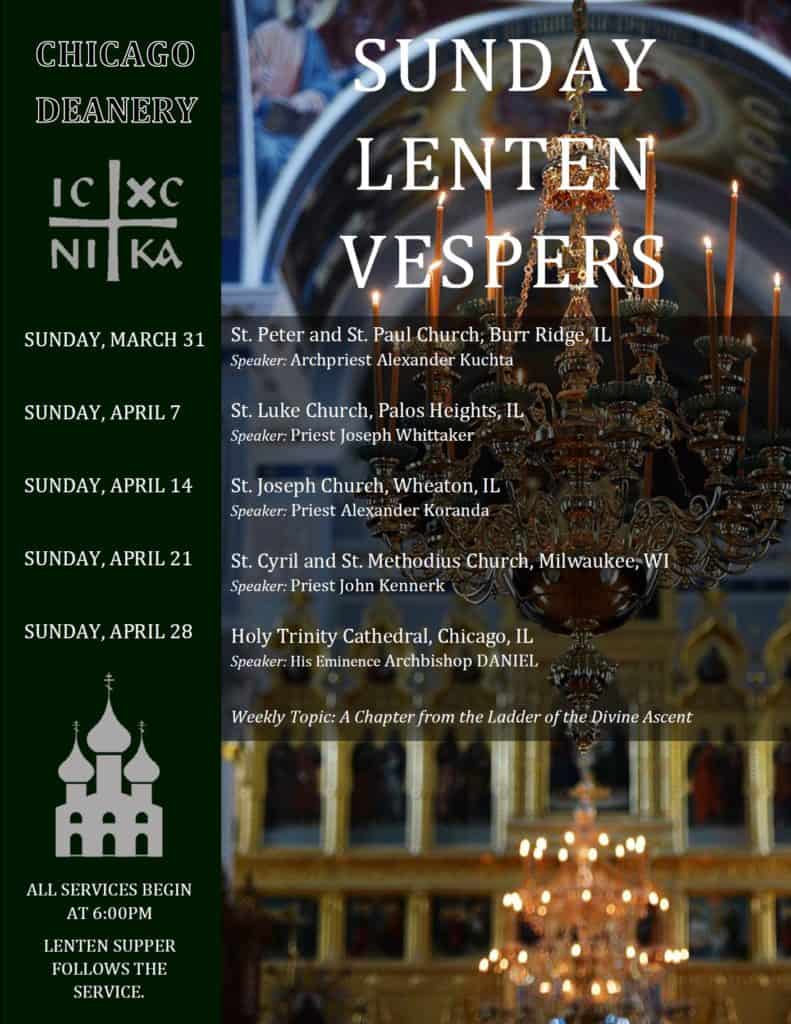 CHICAGO DEANERY

IC XC
NI KA

SUNDAY LENTEN VESPERS

SUNDAY, MARCH 31
St. Peter and St. Paul Church, Burr Ridge, IL
Speaker: Archpriest Alexander Kuchta

SUNDAY, APRIL 7
St. Luke Church, Palos Heights, IL
Speaker: Priest Joseph Whittaker

SUNDAY, APRIL 14
St. Joseph Church, Wheaton, IL
Speaker: Priest Alexander Koranda

SUNDAY, APRIL 21
St. Cyril and St. Methodius Church, Milwaukee, WI
Speaker: Priest John Kennerk

SUNDAY, APRIL 28
Holy Trinity Cathedral, Chicago, IL
Speaker: His Eminence Archbishop DANIEL

Weekly Topic: A Chapter from the Ladder of the Divine Ascent

ALL SERVICES BEGIN AT 6:00PM

LENTEN SUPPER FOLLOWS THE SERVICE.